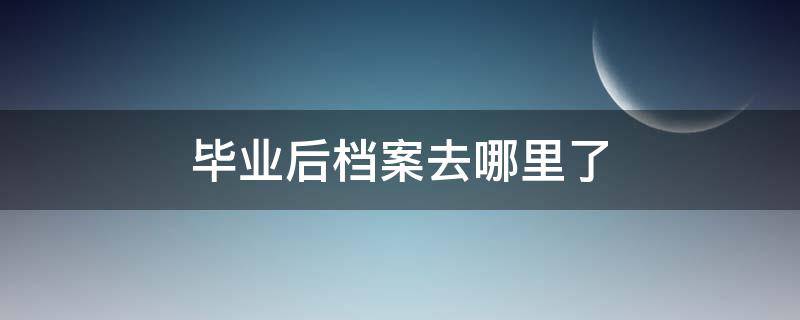 毕业后档案去哪里了